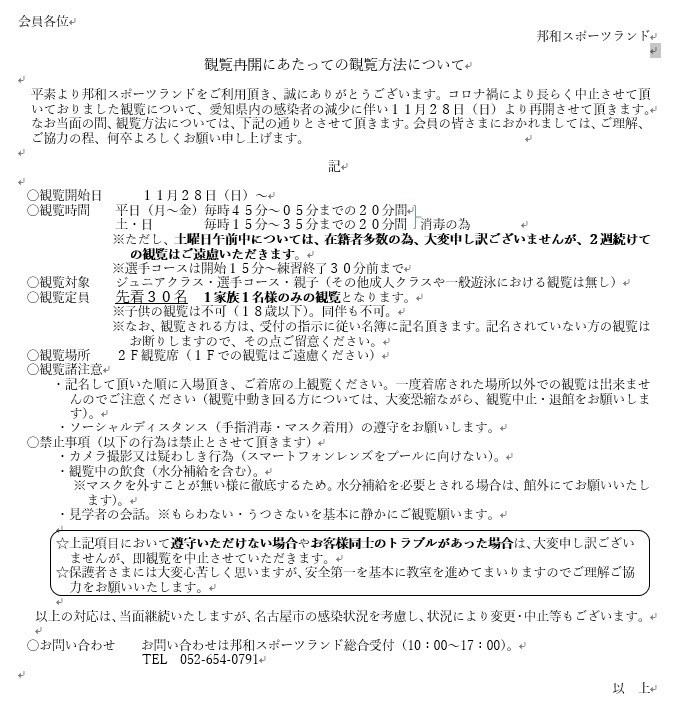 会員各位

邦和スポーツランド

観覧再開にあたっての観覧方法について

平素より邦和スポーツランドをご利用頂き、誠にありがとうございます。コロナ禍により長らく中止させて頂いておりました観覧について、愛知県内の感染者の減少に伴い１１月２８日（日）より再開させて頂きます。なお当面の間、観覧方法については、下記の通りとさせて頂きます。会員の皆さまにおかれましては、ご理解、ご協力の程、何卒よろしくお願い申し上げます。

記

○観覧開始日　　１１月２８日（日）～
○観覧時間　　平日（月～金）毎時４５分～０５分までの２０分間
　　　　　　　土・日　　　　毎時１５分～３５分までの２０分間　消毒の為
　　　　　　　※ただし、土曜日午前中については、在籍者多数の為、大変申し訳ございませんが、２週続けての観覧はご遠慮いただきます。
　　　　　　　※選手コースは開始１５分～練習終了３０分前まで
○観覧対象　　ジュニアクラス・選手コース・親子（その他成人クラスや一般遊泳における観覧は無し）
○観覧定員　　先着３０名　１家族１名様のみの観覧となります。
　　　　　　　※子供の観覧は不可（１８歳以下)。同伴も不可。
　　　　　　　※なお、観覧される方は、受付の指示に従い名簿に記名頂きます。記名されていない方の観覧はお断りしますので、その点ご留意ください。
○観覧場所　　２Ｆ観覧席（１Ｆでの観覧はご遠慮ください）
○観覧諸注意
　・記名して頂いた順に入場頂き、ご着席の上観覧ください。一度着席された場所以外での観覧は出来ませんのでご注意ください（観覧中動き回る方については、大変恐縮ながら、観覧中止・退館をお願いします)。
　・ソーシャルディスタンス（手指消毒・マスク着用）の遵守をお願いします。
○禁止事項（以下の行為は禁止とさせて頂きます）
　・カメラ撮影又は疑わしき行為（スマートフォンレンズをプールに向けない)。
　・観覧中の飲食（水分補給を含む)。
　　※マスクを外すことが無い様に徹底するため。水分補給を必要とされる場合は、館外にてお願いいたします)。
　・見学者の会話。※もらわない・うつさないを基本に静かにご観覧願います。

☆上記項目において遵守いただけない場合やお客様同士のトラブルがあった場合は、大変申し訳ございませんが、即観覧を中止させていただきます。
☆保護者さまには大変心苦しく思いますが、安全第一を基本に教室を進めてまいりますのでご理解ご協力をお願いいたします。

以上の対応は、当面継続いたしますが、名古屋市の感染状況を考慮し、状況により変更･中止等もございます。

○お問い合わせ　　お問い合わせは邦和スポーツランド総合受付（10：00～17：00)。
　　　　　　　　　TEL　052-654-0791

以　上